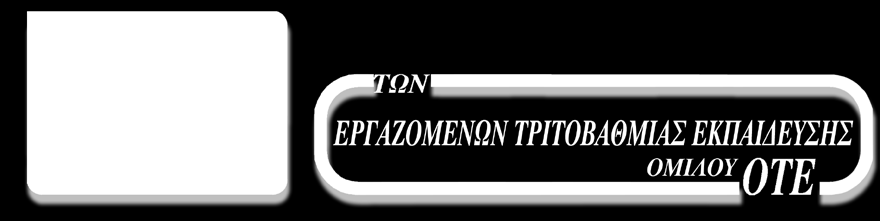 ΤΩΝ

ΕΡΓΑΖΟΜΕΝΩΝ ΤΡΙΤΟΒΑΘΜΙΑΣ ΕΚΠΑΙΔΕΥΣΗΣ

ΟΜΙΛΟΥ ΟΤΕ